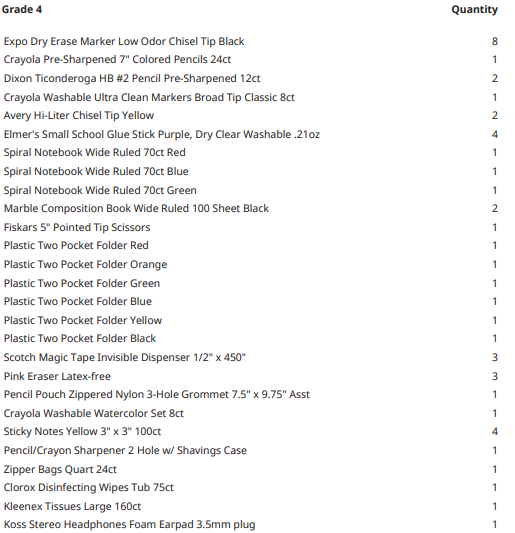 | Grade 4 | Quantity |
|---|---|
| Expo Dry Erase Marker Low Odor Chisel Tip Black | 8 |
| Crayola Pre-Sharpened 7" Colored Pencils 24ct | 1 |
| Dixon Ticonderoga HB #2 Pencil Pre-Sharpened 12ct | 2 |
| Crayola Washable Ultra Clean Markers Broad Tip Classic 8ct | 1 |
| Avery Hi-Liter Chisel Tip Yellow | 2 |
| Elmer's Small School Glue Stick Purple, Dry Clear Washable .21oz | 4 |
| Spiral Notebook Wide Ruled 70ct Red | 1 |
| Spiral Notebook Wide Ruled 70ct Blue | 1 |
| Spiral Notebook Wide Ruled 70ct Green | 1 |
| Marble Composition Book Wide Ruled 100 Sheet Black | 2 |
| Fiskars 5" Pointed Tip Scissors | 1 |
| Plastic Two Pocket Folder Red | 1 |
| Plastic Two Pocket Folder Orange | 1 |
| Plastic Two Pocket Folder Green | 1 |
| Plastic Two Pocket Folder Blue | 1 |
| Plastic Two Pocket Folder Yellow | 1 |
| Plastic Two Pocket Folder Black | 1 |
| Scotch Magic Tape Invisible Dispenser 1/2" x 450" | 3 |
| Pink Eraser Latex-free | 3 |
| Pencil Pouch Zippered Nylon 3-Hole Grommet 7.5" x 9.75" Asst | 1 |
| Crayola Washable Watercolor Set 8ct | 1 |
| Sticky Notes Yellow 3" x 3" 100ct | 4 |
| Pencil/Crayon Sharpener 2 Hole w/ Shavings Case | 1 |
| Zipper Bags Quart 24ct | 1 |
| Clorox Disinfecting Wipes Tub 75ct | 1 |
| Kleenex Tissues Large 160ct | 1 |
| Koss Stereo Headphones Foam Earpad 3.5mm plug | 1 |